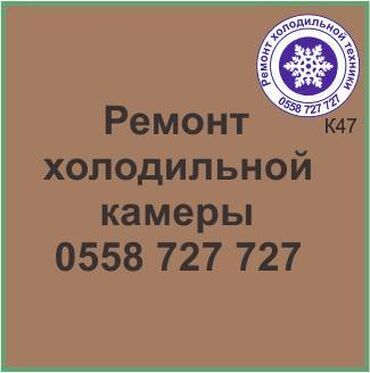 Ремонт холодильной техники
0558 727 727
К47

Ремонт холодильной камеры 0558 727 727